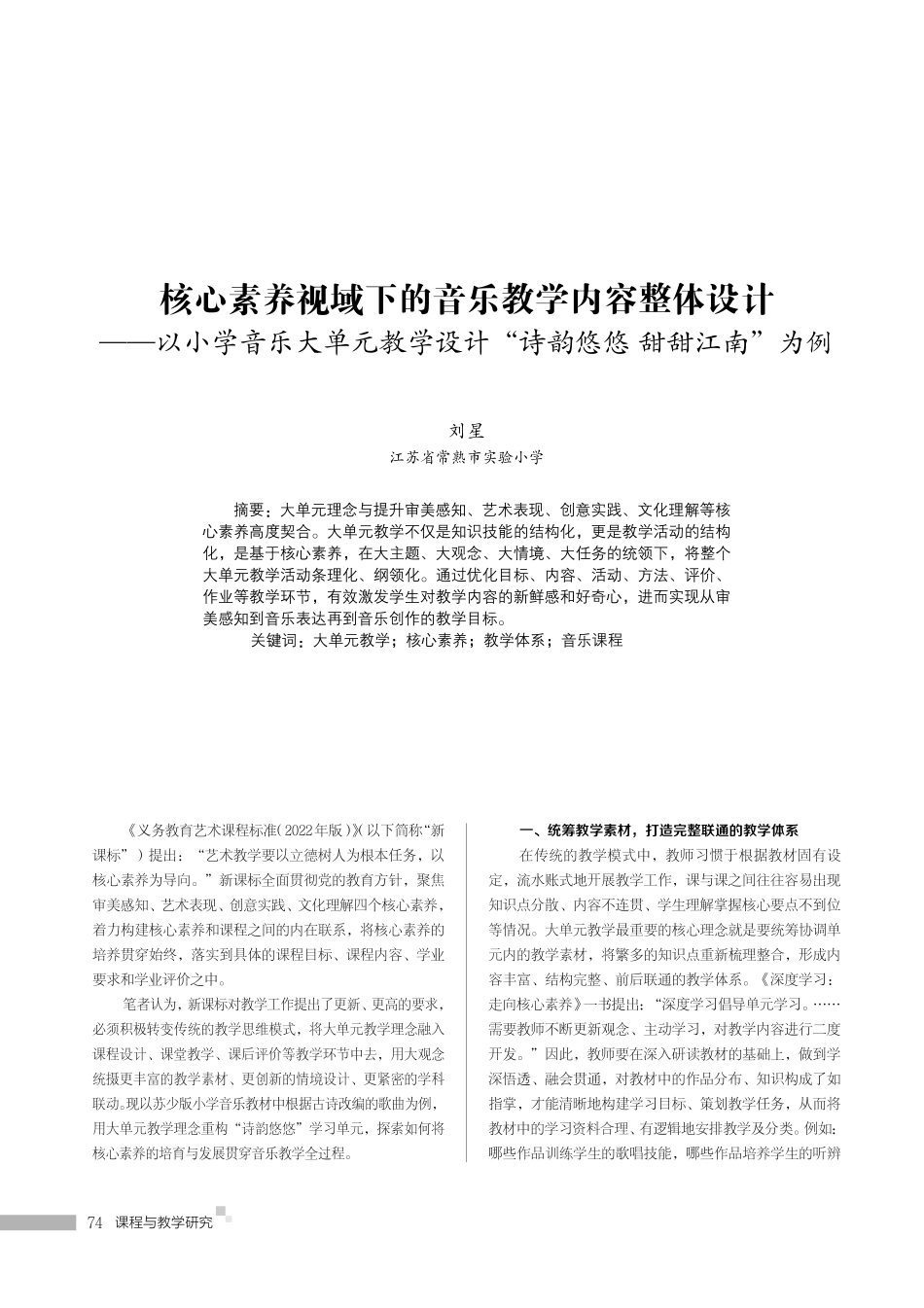 核心素养视域下的音乐教学内容整体设计
——以小学音乐大单元教学设计“诗韵悠悠 甜甜江南”为例

刘星
江苏省常熟市实验小学

摘要：大单元理念与提升审美感知、艺术表现、创意实践、文化理解等核心素养高度契合。大单元教学不仅是知识技能的结构化，更是教学活动的结构化，是基于核心素养，在大主题、大观念、大情境、大任务的统领下，将整个大单元教学活动条理化、纲领化。通过优化目标、内容、活动、方法、评价、作业等教学环节，有效激发学生对教学内容的新鲜感和好奇心，进而实现从审美感知到音乐表达再到音乐创作的教学目标。

关键词：大单元教学；核心素养；教学体系；音乐课程

《义务教育艺术课程标准（2022年版）》（以下简称“新课标”）提出：“艺术教学要以立德树人为根本任务，以核心素养为导向。”新课标全面贯彻党的教育方针，聚焦审美感知、艺术表现、创意实践、文化理解四个核心素养，着力构建核心素养和课程之间的内在联系，将核心素养的培养贯穿始终，落实到具体的课程目标、课程内容、学业要求和学业评价之中。

笔者认为，新课标对教学工作提出了更新、更高的要求，必须积极转变传统的教学思维模式，将大单元教学理念融入课程设计、课堂教学、课后评价等教学环节中去，用大观念统摄更丰富的教学素材、更创新的情境设计、更紧密的学科联动。现以苏少版小学音乐教材中根据古诗改编的歌曲为例，用大单元教学理念重构“诗韵悠悠”学习单元，探索如何将核心素养的培育与发展贯穿音乐教学全过程。

一、统筹教学素材，打造完整联通的教学体系

在传统的教学模式中，教师习惯于根据教材固有设定，流水账式地开展教学工作，课与课之间往往容易出现知识点分散、内容不连贯、学生理解掌握核心要点不到位等情况。大单元教学最重要的核心理念就是要统筹协调单元内的教学素材，将繁多的知识点重新梳理整合，形成内容丰富、结构完整、前后联通的教学体系。《深度学习：走向核心素养》一书提出：“深度学习倡导单元学习。……需要教师不断更新观念、主动学习，对教学内容进行二度开发。”因此，教师要在深入研读教材的基础上，做到学深悟透、融会贯通，对教材中的作品分布、知识构成了如指掌，才能清晰地构建学习目标、策划教学任务，从而将教材中的学习资料合理、有逻辑地安排教学及分类。例如：哪些作品训练学生的歌唱技能，哪些作品培养学生的听辨

74 课程与教学研究